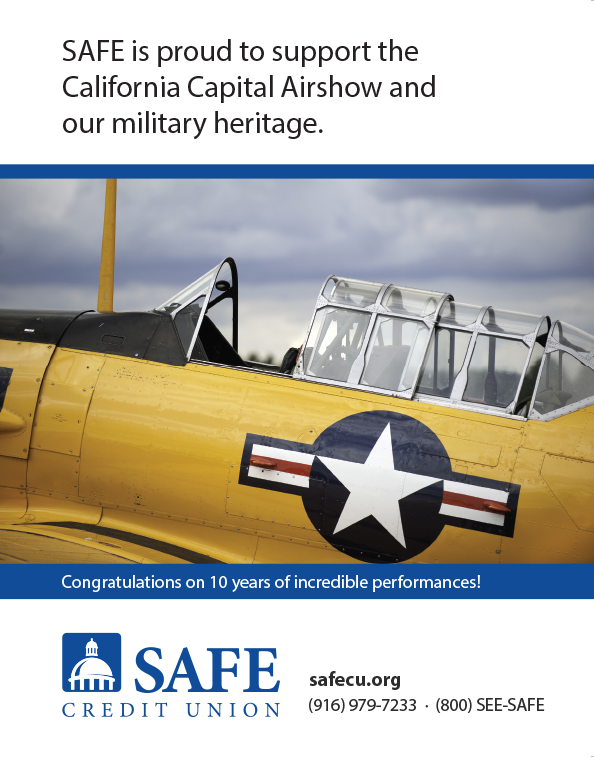 SAFE is proud to support the California Capital Airshow and our military heritage.

Congratulations on 10 years of incredible performances!

SAFE
CREDIT UNION

safecu.org
(916) 979-7233 · (800) SEE-SAFE